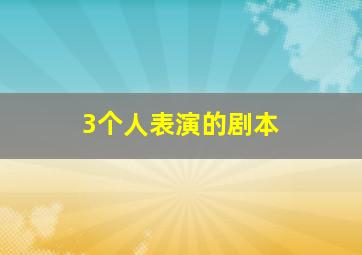 3个人表演的剧本